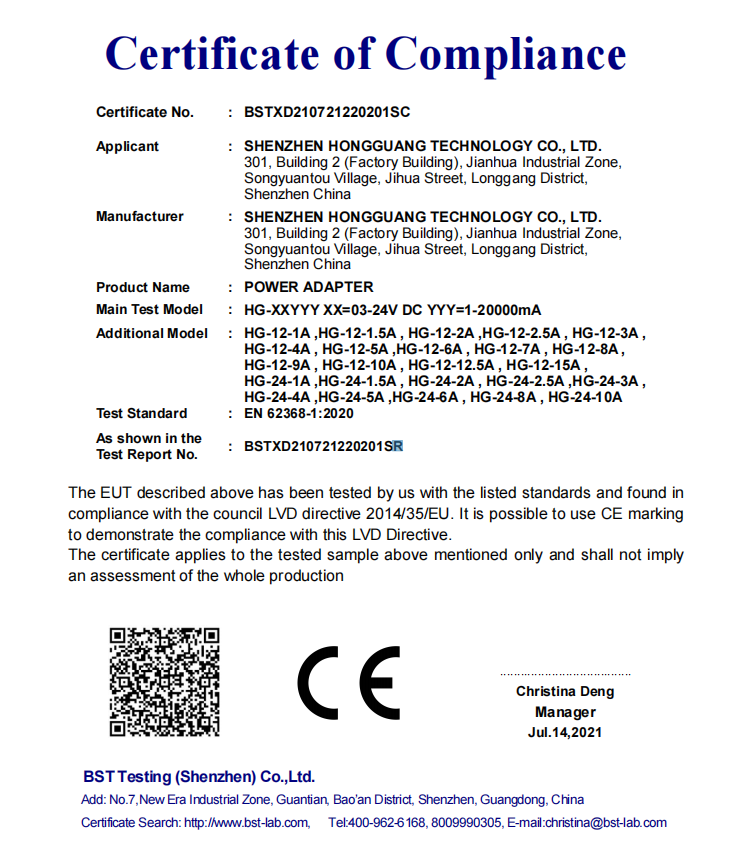 Certificate of Compliance

Certificate No. : BSTXD210721220201SC

Applicant : SHENZHEN HONGGUANG TECHNOLOGY CO., LTD.
301, Building 2 (Factory Building), Jianhua Industrial Zone, Songyuantou Village, Jihua Street, Longgang District, Shenzhen China

Manufacturer : SHENZHEN HONGGUANG TECHNOLOGY CO., LTD.
301, Building 2 (Factory Building), Jianhua Industrial Zone, Songyuantou Village, Jihua Street, Longgang District, Shenzhen China

Product Name : POWER ADAPTER

Main Test Model : HG-XXYYY XX=03-24V DC YYY=1-20000mA

Additional Model : HG-12-1A ,HG-12-1.5A , HG-12-2A ,HG-12-2.5A , HG-12-3A , HG-12-4A , HG-12-5A ,HG-12-6A , HG-12-7A , HG-12-8A , HG-12-9A , HG-12-10A , HG-12-12.5A , HG-12-15A , HG-24-1A ,HG-24-1.5A , HG-24-2A , HG-24-2.5A ,HG-24-3A , HG-24-4A ,HG-24-5A ,HG-24-6A , HG-24-8A , HG-24-10A

Test Standard : EN 62368-1:2020

As shown in the Test Report No. : BSTXD210721220201SR

The EUT described above has been tested by us with the listed standards and found in compliance with the council LVD directive 2014/35/EU. It is possible to use CE marking to demonstrate the compliance with this LVD Directive.
The certificate applies to the tested sample above mentioned only and shall not imply an assessment of the whole production

CE

Christina Deng
Manager
Jul.14,2021

BST Testing (Shenzhen) Co.,Ltd.
Add: No.7,New Era Industrial Zone, Guantian, Bao'an District, Shenzhen, Guangdong, China
Certificate Search: http://www.bst-lab.com, Tel:400-962-6168, 8009990305, E-mail:christina@bst-lab.com